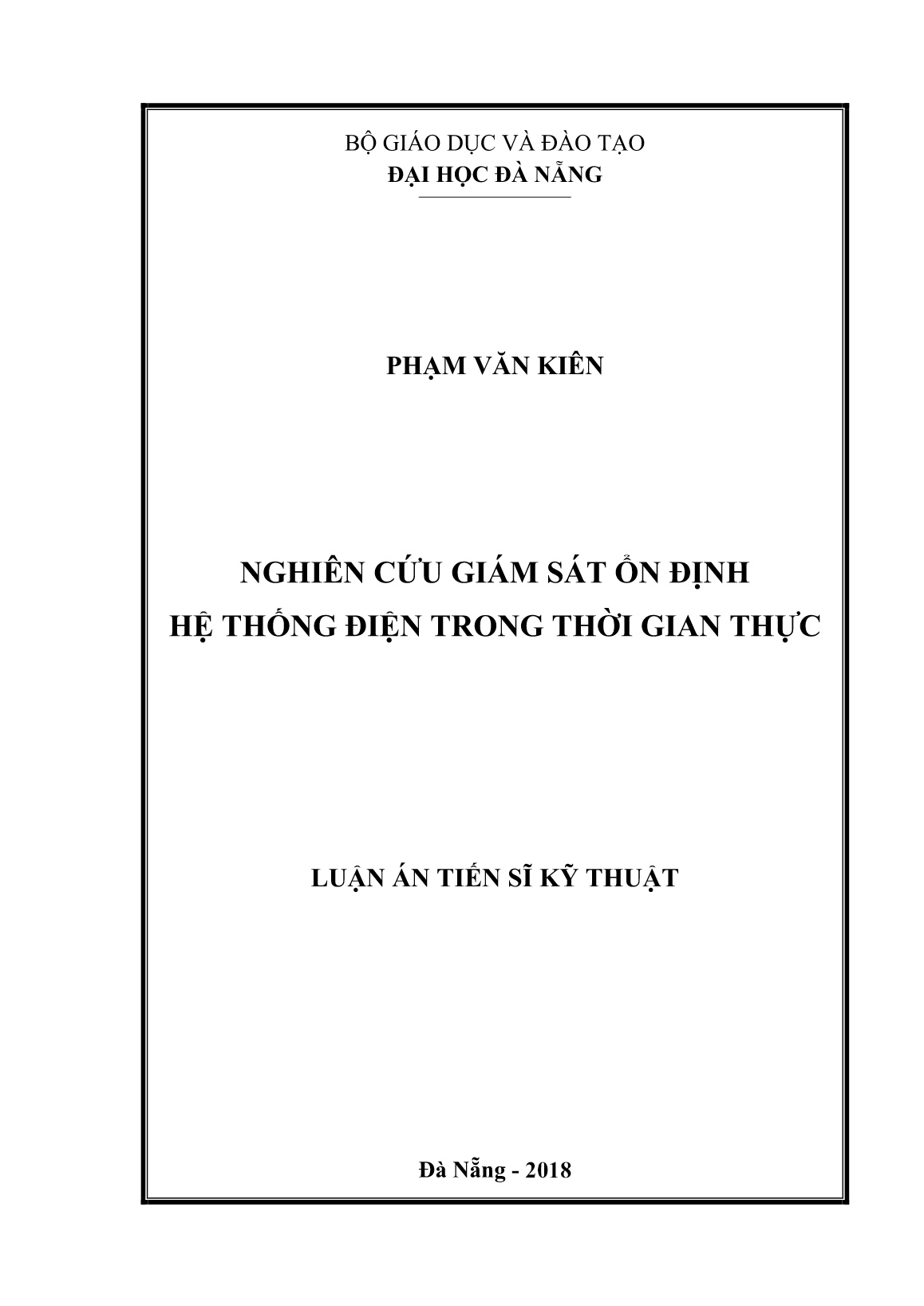 BỘ GIÁO DỤC VÀ ĐÀO TẠO
ĐẠI HỌC ĐÀ NẴNG

PHẠM VĂN KIÊN

NGHIÊN CỨU GIÁM SÁT ỔN ĐỊNH
HỆ THỐNG ĐIỆN TRONG THỜI GIAN THỰC

LUẬN ÁN TIẾN SĨ KỸ THUẬT

Đà Nẵng - 2018